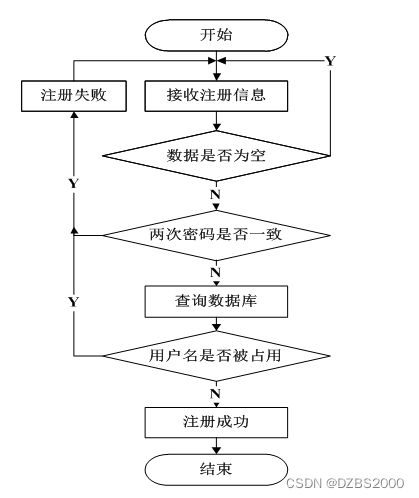 开始

Y

注册失败

接收注册信息

数据是否为空

Y

N

两次密码是否一致

N

Y

查询数据库

用户名是否被占用

N

注册成功

结束

CSDN @DZBS2000